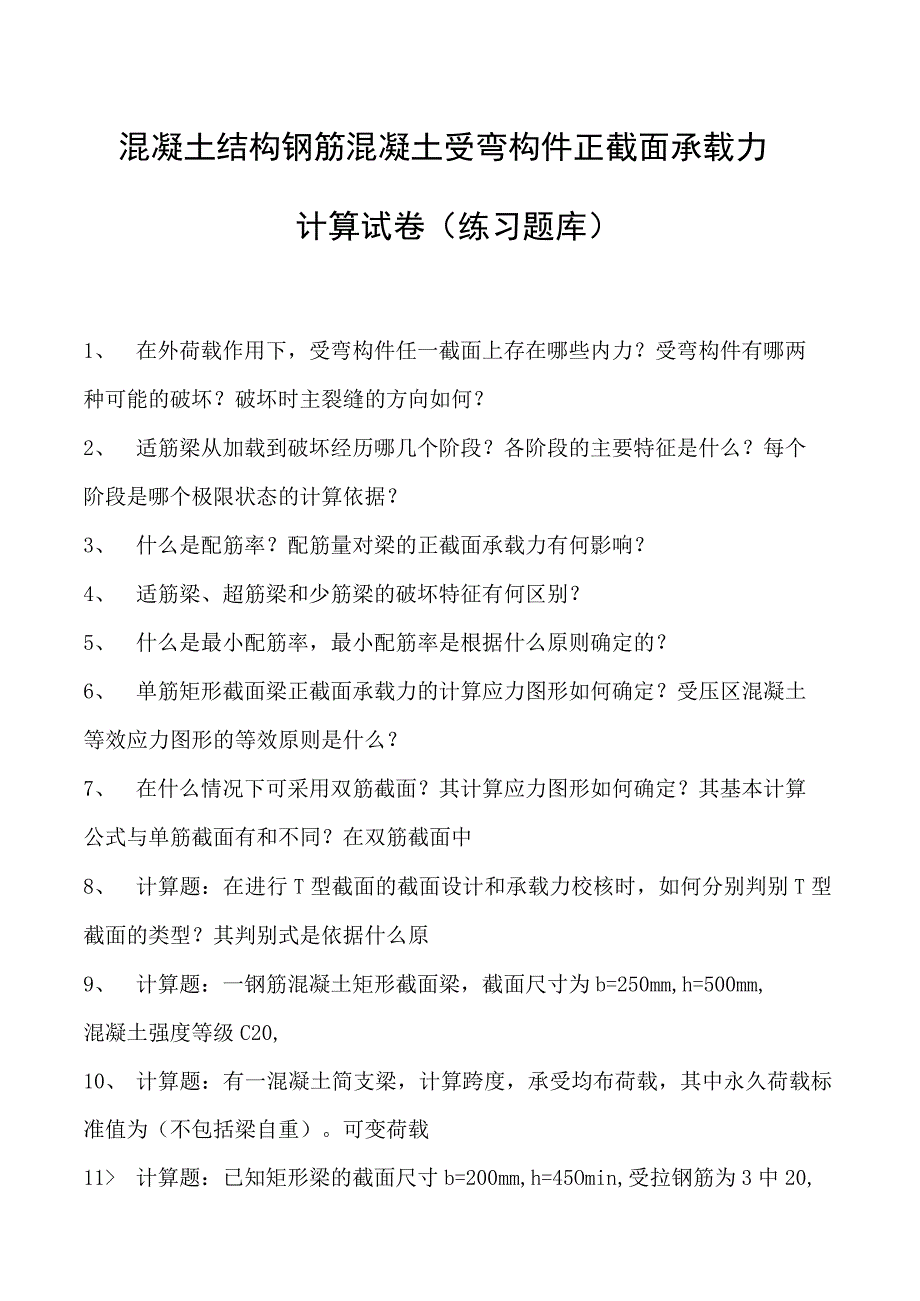 混凝土结构钢筋混凝土受弯构件正截面承载力

计算试卷（练习题库）

1、 在外荷载作用下，受弯构件任一截面上存在哪些内力？受弯构件有哪两种可能的破坏？破坏时主裂缝的方向如何？

2、 适筋梁从加载到破坏经历哪几个阶段？各阶段的主要特征是什么？每个阶段是哪个极限状态的计算依据？

3、 什么是配筋率？配筋量对梁的正截面承载力有何影响？

4、 适筋梁、超筋梁和少筋梁的破坏特征有何区别？

5、 什么是最小配筋率，最小配筋率是根据什么原则确定的？

6、 单筋矩形截面梁正截面承载力的计算应力图形如何确定？受压区混凝土等效应力图形的等效原则是什么？

7、 在什么情况下可采用双筋截面？其计算应力图形如何确定？其基本计算公式与单筋截面有和不同？在双筋截面中

8、 计算题：在进行T型截面的截面设计和承载力校核时，如何分别判别T型截面的类型？其判别式是依据什么原

9、 计算题：一钢筋混凝土矩形截面梁，截面尺寸为b=250mm,h=500mm,混凝土强度等级C20,

10、 计算题：有一混凝土简支梁，计算跨度，承受均布荷载，其中永久荷载标准值为（不包括梁自重）。可变荷载

11> 计算题：已知矩形梁的截面尺寸b=200mm,h=450min,受拉钢筋为3中20,